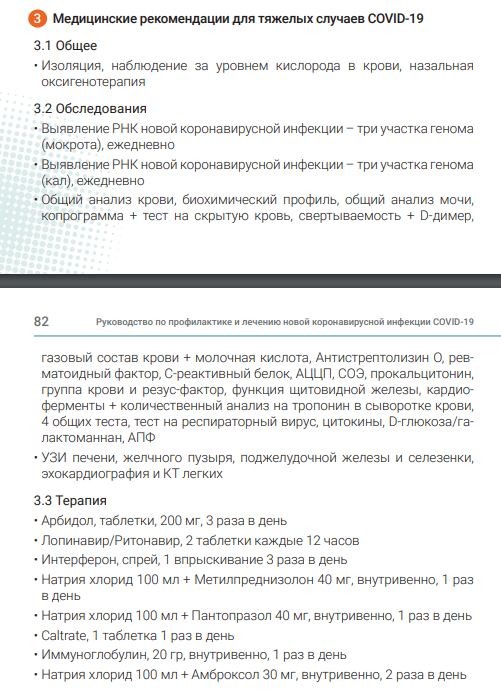 3 Медицинские рекомендации для тяжелых случаев COVID-19

3.1 Общее

• Изоляция, наблюдение за уровнем кислорода в крови, назальная оксигенотерапия

3.2 Обследования

• Выявление РНК новой коронавирусной инфекции – три участка генома (мокрота), ежедневно

• Выявление РНК новой коронавирусной инфекции – три участка генома (кал), ежедневно

• Общий анализ крови, биохимический профиль, общий анализ мочи, копрограмма + тест на скрытую кровь, свертываемость + D-димер,

82 Руководство по профилактике и лечению новой коронавирусной инфекции COVID-19

газовый состав крови + молочная кислота, Антистрептолизин О, ревматоидный фактор, С-реактивный белок, АЦЦП, СОЭ, прокальцитонин, группа крови и резус-фактор, функция щитовидной железы, кардиоферменты + количественный анализ на тропонин в сыворотке крови, 4 общих теста, тест на респираторный вирус, цитокины, D-глюкоза/галактоманнан, АПФ

• УЗИ печени, желчного пузыря, поджелудочной железы и селезенки, эхокардиография и КТ легких

3.3 Терапия

• Арбидол, таблетки, 200 мг, 3 раза в день

• Лопинавир/Ритонавир, 2 таблетки каждые 12 часов

• Интерферон, спрей, 1 впрыскивание 3 раза в день

• Натрия хлорид 100 мл + Метилпреднизолон 40 мг, внутривенно, 1 раз в день

• Натрия хлорид 100 мл + Пантопразол 40 мг, внутривенно, 1 раз в день

• Caltrate, 1 таблетка 1 раз в день

• Иммуноглобулин, 20 гр, внутривенно, 1 раз в день

• Натрия хлорид 100 мл + Амброксол 30 мг, внутривенно, 2 раза в день